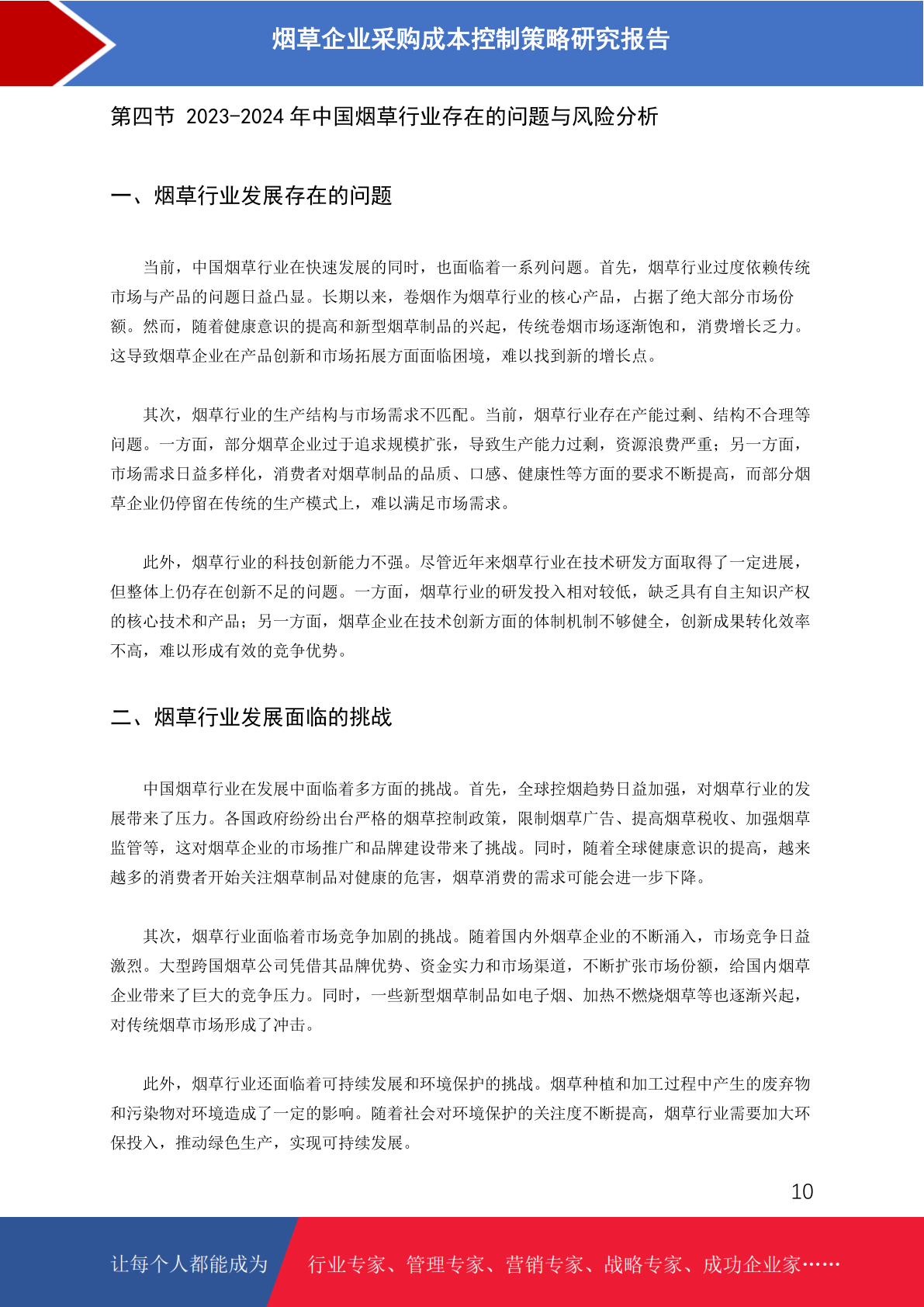 烟草企业采购成本控制策略研究报告

第四节 2023-2024 年中国烟草行业存在的问题与风险分析

一、烟草行业发展存在的问题

当前，中国烟草行业在快速发展的同时，也面临着一系列问题。首先，烟草行业过度依赖传统市场与产品的问题日益凸显。长期以来，卷烟作为烟草行业的核心产品，占据了绝大部分市场份额。然而，随着健康意识的提高和新型烟草制品的兴起，传统卷烟市场逐渐饱和，消费增长乏力。这导致烟草企业在产品创新和市场拓展方面面临困境，难以找到新的增长点。

其次，烟草行业的生产结构与市场需求不匹配。当前，烟草行业存在产能过剩、结构不合理等问题。一方面，部分烟草企业过于追求规模扩张，导致生产能力过剩，资源浪费严重；另一方面，市场需求日益多样化，消费者对烟草制品的品质、口感、健康性等方面的要求不断提高，而部分烟草企业仍停留在传统的生产模式上，难以满足市场需求。

此外，烟草行业的科技创新能力不强。尽管近年来烟草行业在技术研发方面取得了一定进展，但整体上仍存在创新不足的问题。一方面，烟草行业的研发投入相对较低，缺乏具有自主知识产权的核心技术和产品；另一方面，烟草企业在技术创新方面的体制机制不够健全，创新成果转化效率不高，难以形成有效的竞争优势。

二、烟草行业发展面临的挑战

中国烟草行业在发展中面临着多方面的挑战。首先，全球控烟趋势日益加强，对烟草行业的发展带来了压力。各国政府纷纷出台严格的烟草控制政策，限制烟草广告、提高烟草税收、加强烟草监管等，这对烟草企业的市场推广和品牌建设带来了挑战。同时，随着全球健康意识的提高，越来越多的消费者开始关注烟草制品对健康的危害，烟草消费的需求可能会进一步下降。

其次，烟草行业面临着市场竞争加剧的挑战。随着国内外烟草企业的不断涌入，市场竞争日益激烈。大型跨国烟草公司凭借其品牌优势、资金实力和市场渠道，不断扩张市场份额，给国内烟草企业带来了巨大的竞争压力。同时，一些新型烟草制品如电子烟、加热不燃烧烟草等也逐渐兴起，对传统烟草市场形成了冲击。

此外，烟草行业还面临着可持续发展和环境保护的挑战。烟草种植和加工过程中产生的废弃物和污染物对环境造成了一定的影响。随着社会对环境保护的关注度不断提高，烟草行业需要加大环保投入，推动绿色生产，实现可持续发展。

10

让每个人都能成为 行业专家、管理专家、营销专家、战略专家、成功企业家……